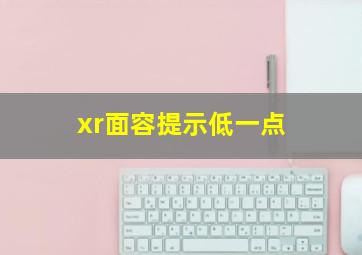 xr面容提示低一点